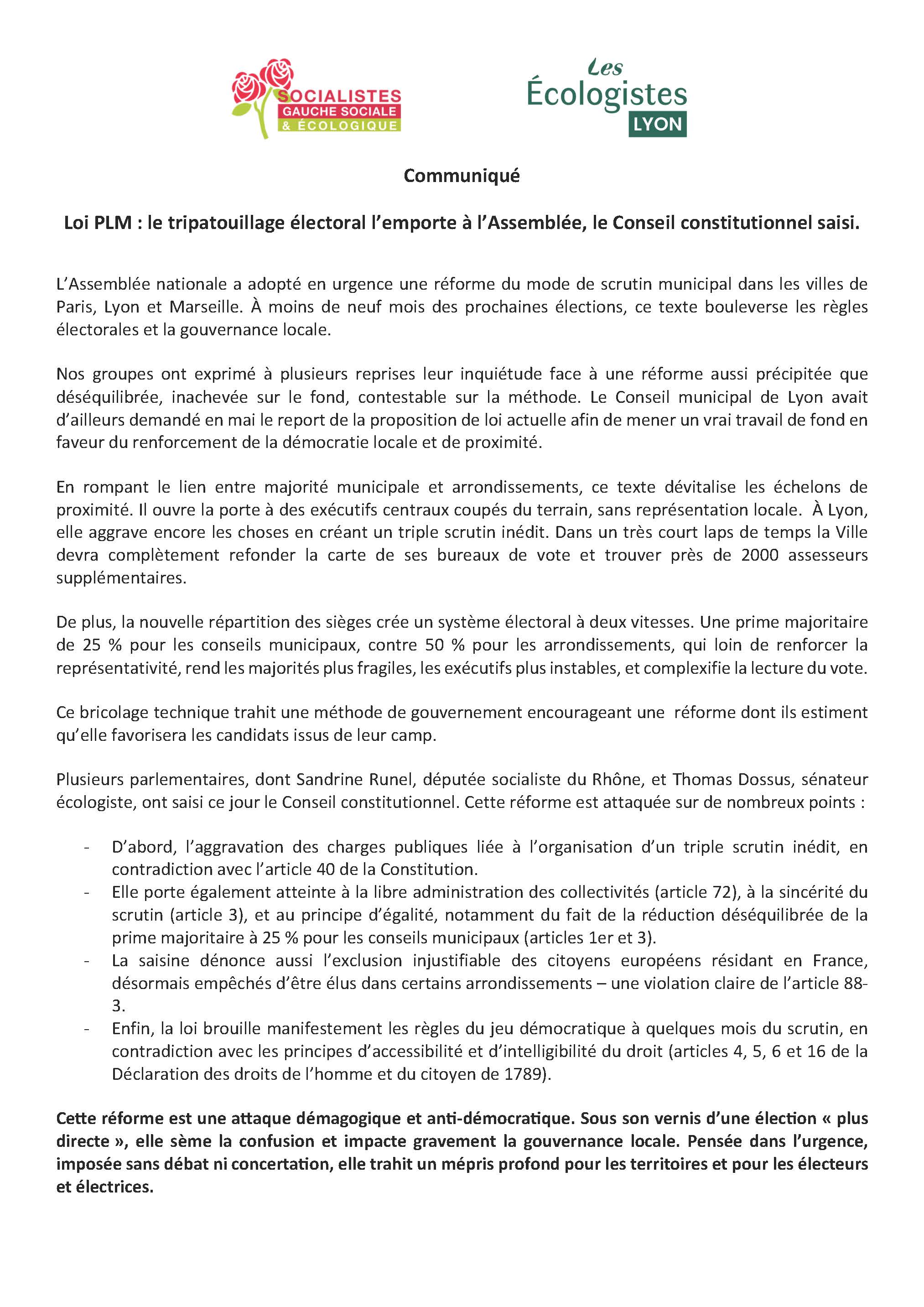 SOCIALISTES
GAUCHE SOCIALE
& ÉCOLOGIQUE

Les
Écologistes
LYON

Communiqué

Loi PLM : le tripatouillage électoral l'emporte à l'Assemblée, le Conseil constitutionnel saisi.

L'Assemblée nationale a adopté en urgence une réforme du mode de scrutin municipal dans les villes de Paris, Lyon et Marseille. À moins de neuf mois des prochaines élections, ce texte bouleverse les règles électorales et la gouvernance locale.

Nos groupes ont exprimé à plusieurs reprises leur inquiétude face à une réforme aussi précipitée que déséquilibrée, inachevée sur le fond, contestable sur la méthode. Le Conseil municipal de Lyon avait d'ailleurs demandé en mai le report de la proposition de loi actuelle afin de mener un vrai travail de fond en faveur du renforcement de la démocratie locale et de proximité.

En rompant le lien entre majorité municipale et arrondissements, ce texte dévitalise les échelons de proximité. Il ouvre la porte à des exécutifs centraux coupés du terrain, sans représentation locale. À Lyon, elle aggrave encore les choses en créant un triple scrutin inédit. Dans un très court laps de temps la Ville devra complètement refonder la carte de ses bureaux de vote et trouver près de 2000 assesseurs supplémentaires.

De plus, la nouvelle répartition des sièges crée un système électoral à deux vitesses. Une prime majoritaire de 25 % pour les conseils municipaux, contre 50 % pour les arrondissements, qui loin de renforcer la représentativité, rend les majorités plus fragiles, les exécutifs plus instables, et complexifie la lecture du vote.

Ce bricolage technique trahit une méthode de gouvernement encourageant une réforme dont ils estiment qu'elle favorisera les candidats issus de leur camp.

Plusieurs parlementaires, dont Sandrine Runel, députée socialiste du Rhône, et Thomas Dossus, sénateur écologiste, ont saisi ce jour le Conseil constitutionnel. Cette réforme est attaquée sur de nombreux points :

- D'abord, l'aggravation des charges publiques liée à l'organisation d'un triple scrutin inédit, en contradiction avec l'article 40 de la Constitution.
- Elle porte également atteinte à la libre administration des collectivités (article 72), à la sincérité du scrutin (article 3), et au principe d'égalité, notamment du fait de la réduction déséquilibrée de la prime majoritaire à 25 % pour les conseils municipaux (articles 1er et 3).
- La saisine dénonce aussi l'exclusion injustifiable des citoyens européens résidant en France, désormais empêchés d'être élus dans certains arrondissements – une violation claire de l'article 88-3.
- Enfin, la loi brouille manifestement les règles du jeu démocratique à quelques mois du scrutin, en contradiction avec les principes d'accessibilité et d'intelligibilité du droit (articles 4, 5, 6 et 16 de la Déclaration des droits de l'homme et du citoyen de 1789).

Cette réforme est une attaque démagogique et anti-démocratique. Sous son vernis d'une élection « plus directe », elle sème la confusion et impacte gravement la gouvernance locale. Pensée dans l'urgence, imposée sans débat ni concertation, elle trahit un mépris profond pour les territoires et pour les électeurs et électrices.